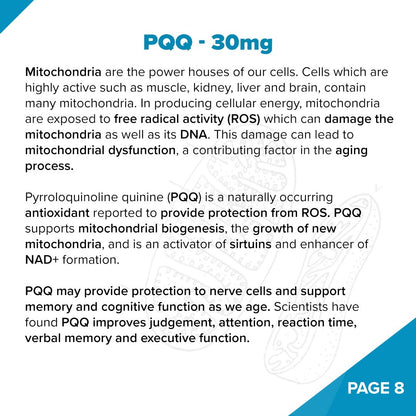 PQQ - 30mg

Mitochondria are the power houses of our cells. Cells which are highly active such as muscle, kidney, liver and brain, contain many mitochondria. In producing cellular energy, mitochondria are exposed to free radical activity (ROS) which can damage the mitochondria as well as its DNA. This damage can lead to mitochondrial dysfunction, a contributing factor in the aging process.

Pyrroloquinoline quinine (PQQ) is a naturally occurring antioxidant reported to provide protection from ROS. PQQ supports mitochondrial biogenesis, the growth of new mitochondria, and is an activator of sirtuins and enhancer of NAD+ formation.

PQQ may provide protection to nerve cells and support memory and cognitive function as we age. Scientists have found PQQ improves judgement, attention, reaction time, verbal memory and executive function.

PAGE 8